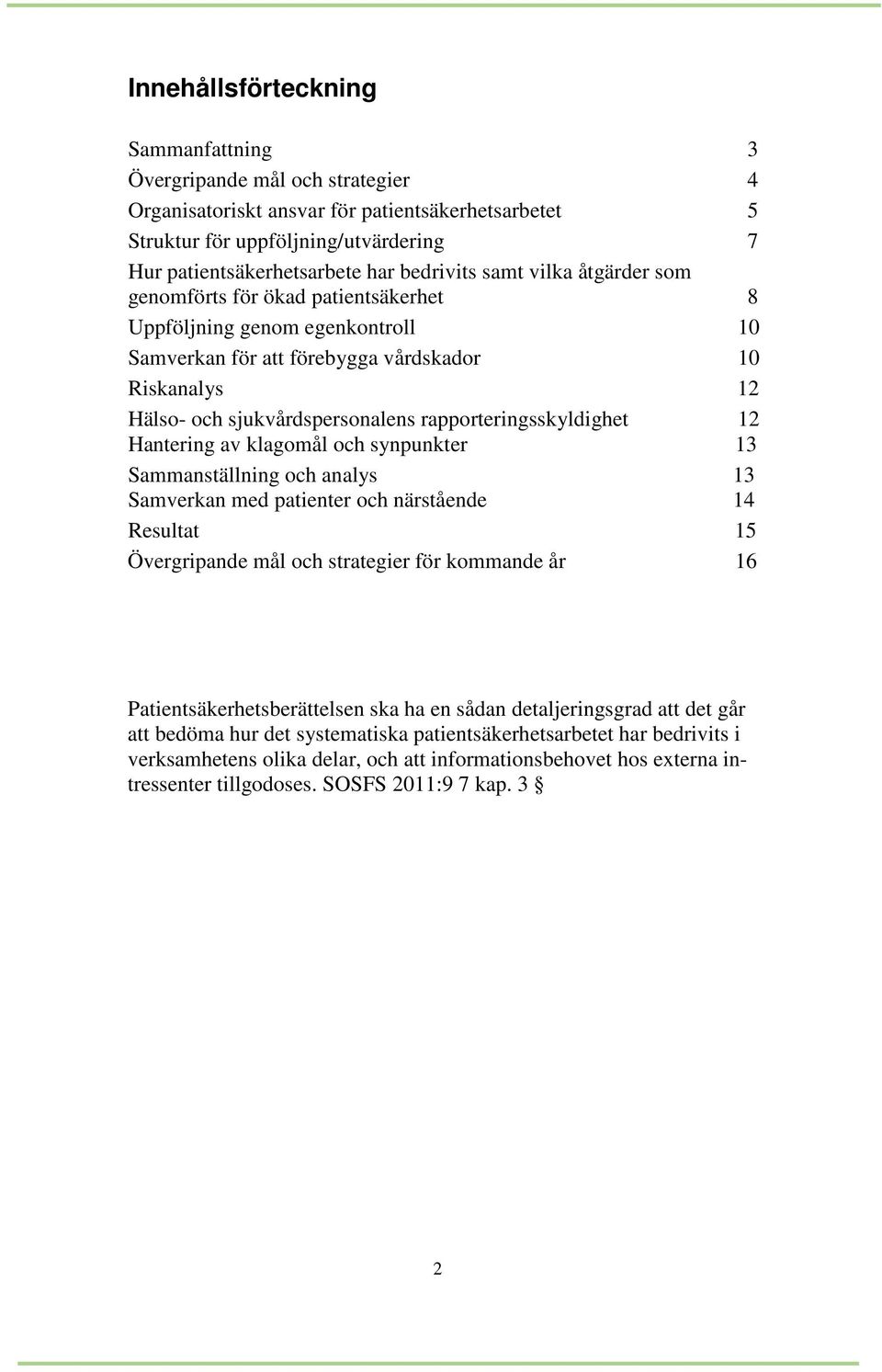 Innehållsförteckning

Sammanfattning 3
Övergripande mål och strategier 4
Organisatoriskt ansvar för patientsäkerhetsarbetet 5
Struktur för uppföljning/utvärdering 7
Hur patientsäkerhetsarbete har bedrivits samt vilka åtgärder som genomförts för ökad patientsäkerhet 8
Uppföljning genom egenkontroll 10
Samverkan för att förebygga vårdskador 10
Riskanalys 12
Hälso- och sjukvårdspersonalens rapporteringsskyldighet 12
Hantering av klagomål och synpunkter 13
Sammanställning och analys 13
Samverkan med patienter och närstående 14
Resultat 15
Övergripande mål och strategier för kommande år 16

Patientsäkerhetsberättelsen ska ha en sådan detaljeringsgrad att det går att bedöma hur det systematiska patientsäkerhetsarbetet har bedrivits i verksamhetens olika delar, och att informationsbehovet hos externa intressenter tillgodoses. SOSFS 2011:9 7 kap. 3 §

2